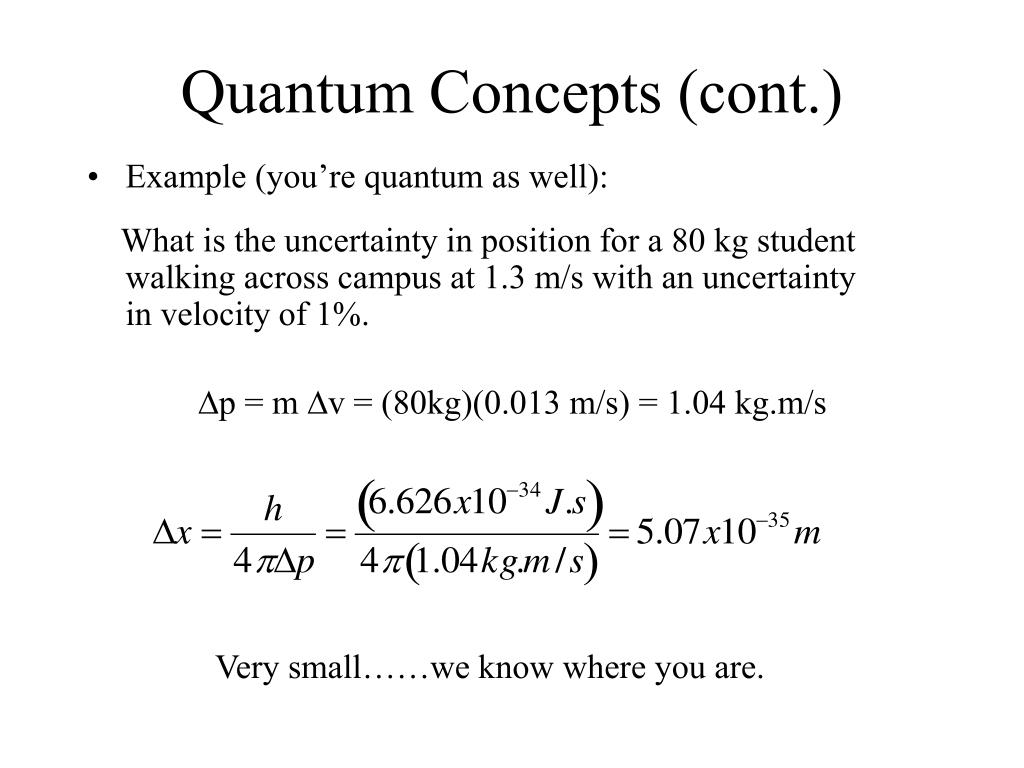 Quantum Concepts (cont.)

• Example (you’re quantum as well):

What is the uncertainty in position for a 80 kg student walking across campus at 1.3 m/s with an uncertainty in velocity of 1%.

$\Delta$p = m $\Delta$v = (80kg)(0.013 m/s) = 1.04 kg.m/s

$\Delta x = \frac{h}{4\pi\Delta p} = \frac{(6.626x10^{-34} J.s)}{4\pi(1.04 kg.m/s)} = 5.07x10^{-35} m$

Very small……we know where you are.